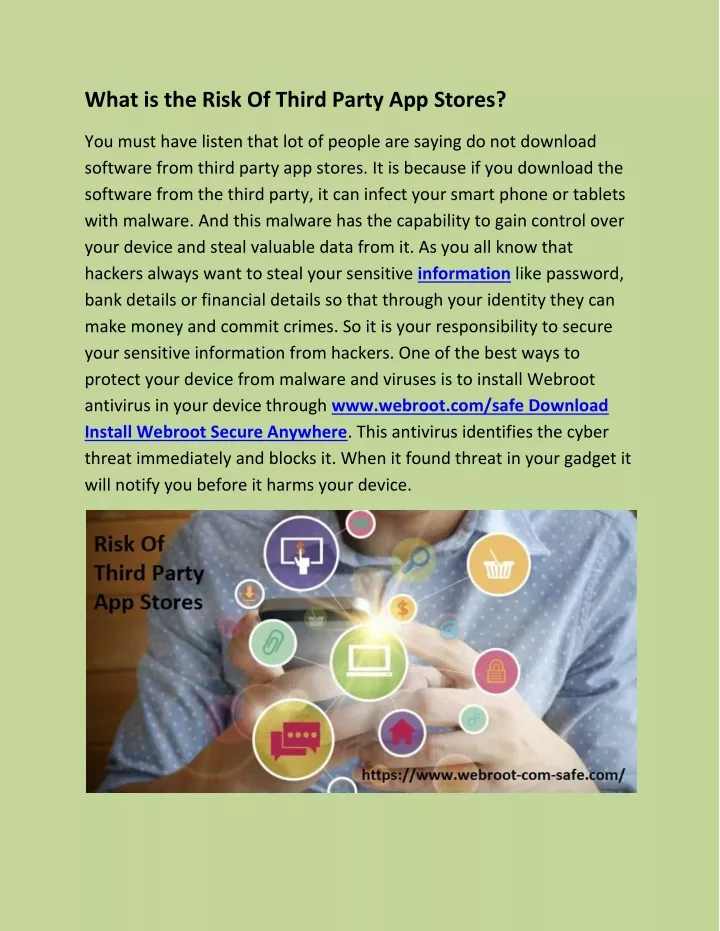 What is the Risk Of Third Party App Stores?

You must have listen that lot of people are saying do not download software from third party app stores. It is because if you download the software from the third party, it can infect your smart phone or tablets with malware. And this malware has the capability to gain control over your device and steal valuable data from it. As you all know that hackers always want to steal your sensitive information like password, bank details or financial details so that through your identity they can make money and commit crimes. So it is your responsibility to secure your sensitive information from hackers. One of the best ways to protect your device from malware and viruses is to install Webroot antivirus in your device through www.webroot.com/safe Download Install Webroot Secure Anywhere. This antivirus identifies the cyber threat immediately and blocks it. When it found threat in your gadget it will notify you before it harms your device.

Risk Of Third Party App Stores

https://www.webroot-com-safe.com/